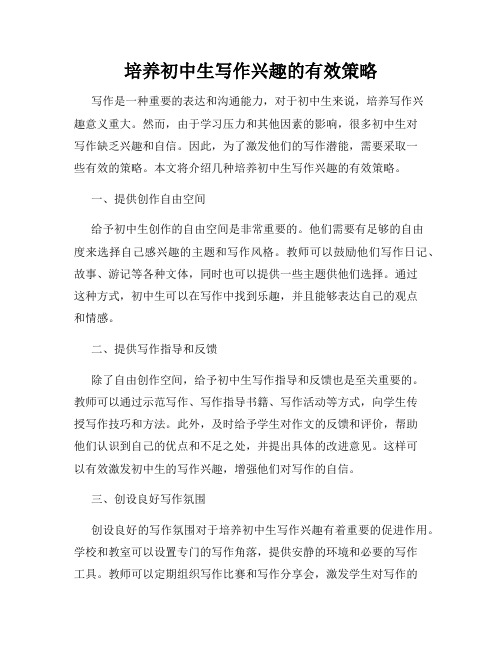 培养初中生写作兴趣的有效策略

写作是一种重要的表达和沟通能力，对于初中生来说，培养写作兴趣意义重大。然而，由于学习压力和其他因素的影响，很多初中生对写作缺乏兴趣和自信。因此，为了激发他们的写作潜能，需要采取一些有效的策略。本文将介绍几种培养初中生写作兴趣的有效策略。

一、提供创作自由空间

给予初中生创作的自由空间是非常重要的。他们需要有足够的自由度来选择自己感兴趣的主题和写作风格。教师可以鼓励他们写作日记、故事、游记等各种文体，同时也可以提供一些主题供他们选择。通过这种方式，初中生可以在写作中找到乐趣，并且能够表达自己的观点和情感。

二、提供写作指导和反馈

除了自由创作空间，给予初中生写作指导和反馈也是至关重要的。教师可以通过示范写作、写作指导书籍、写作活动等方式，向学生传授写作技巧和方法。此外，及时给予学生对作文的反馈和评价，帮助他们认识到自己的优点和不足之处，并提出具体的改进意见。这样可以有效激发初中生的写作兴趣，增强他们对写作的自信。

三、创设良好写作氛围

创设良好的写作氛围对于培养初中生写作兴趣有着重要的促进作用。学校和教室可以设置专门的写作角落，提供安静的环境和必要的写作工具。教师可以定期组织写作比赛和写作分享会，激发学生对写作的